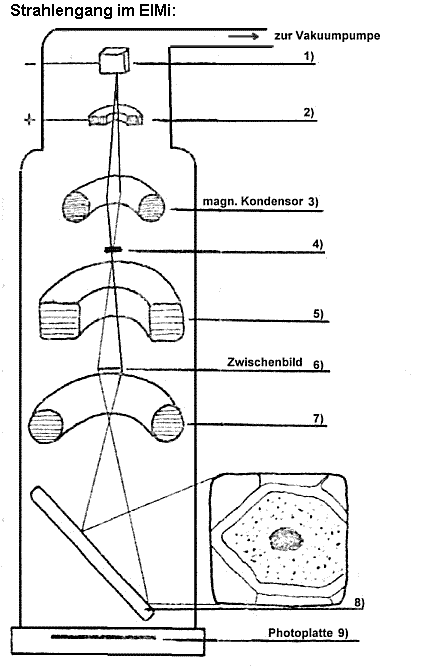 Strahlengang im ElMi:

zur Vakuumpumpe

−

1)

+

2)

magn. Kondensor 3)

4)

5)

Zwischenbild 6)

7)

8)

Photoplatte 9)